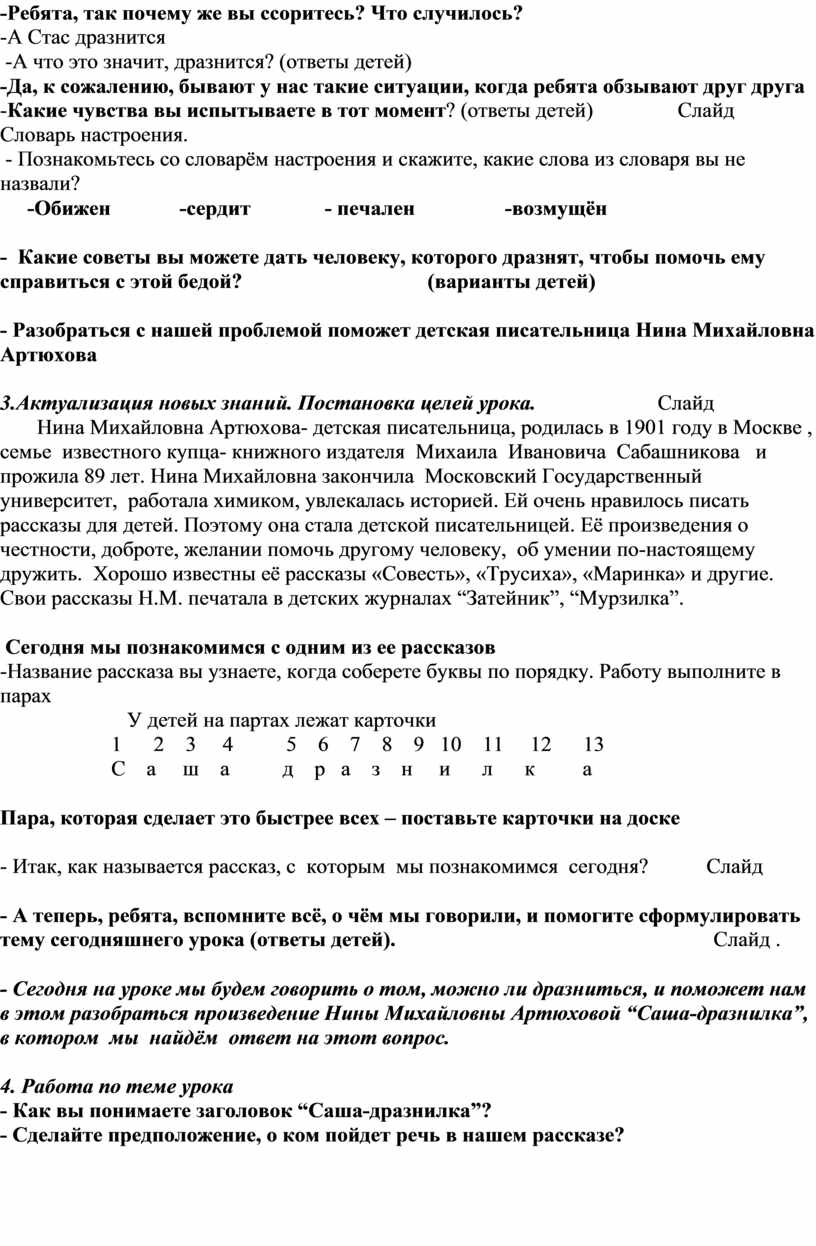 -Ребята, так почему же вы ссоритесь? Что случилось?
-А Стас дразнится
-А что это значит, дразнится? (ответы детей)
-Да, к сожалению, бывают у нас такие ситуации, когда ребята обзывают друг друга
-Какие чувства вы испытываете в тот момент? (ответы детей) Слайд
Словарь настроения.
- Познакомьтесь со словарём настроения и скажите, какие слова из словаря вы не назвали?
-Обижен -сердит - печален -возмущён

- Какие советы вы можете дать человеку, которого дразнят, чтобы помочь ему справиться с этой бедой? (варианты детей)

- Разобраться с нашей проблемой поможет детская писательница Нина Михайловна Артюхова

3.Актуализация новых знаний. Постановка целей урока. Слайд
Нина Михайловна Артюхова- детская писательница, родилась в 1901 году в Москве , семье известного купца- книжного издателя Михаила Ивановича Сабашникова и прожила 89 лет. Нина Михайловна закончила Московский Государственный университет, работала химиком, увлекалась историей. Ей очень нравилось писать рассказы для детей. Поэтому она стала детской писательницей. Её произведения о честности, доброте, желании помочь другому человеку, об умении по-настоящему дружить. Хорошо известны её рассказы «Совесть», «Трусиха», «Маринка» и другие. Свои рассказы Н.М. печатала в детских журналах “Затейник”, “Мурзилка”.

Сегодня мы познакомимся с одним из ее рассказов
-Название рассказа вы узнаете, когда соберете буквы по порядку. Работу выполните в парах
У детей на партах лежат карточки
1 2 3 4 5 6 7 8 9 10 11 12 13
С а ш а д р а з н и л к а

Пара, которая сделает это быстрее всех – поставьте карточки на доске

- Итак, как называется рассказ, с которым мы познакомимся сегодня? Слайд

- А теперь, ребята, вспомните всё, о чём мы говорили, и помогите сформулировать тему сегодняшнего урока (ответы детей). Слайд .

- Сегодня на уроке мы будем говорить о том, можно ли дразниться, и поможет нам в этом разобраться произведение Нины Михайловны Артюховой “Саша-дразнилка”, в котором мы найдём ответ на этот вопрос.

4. Работа по теме урока
- Как вы понимаете заголовок “Саша-дразнилка”?
- Сделайте предположение, о ком пойдет речь в нашем рассказе?